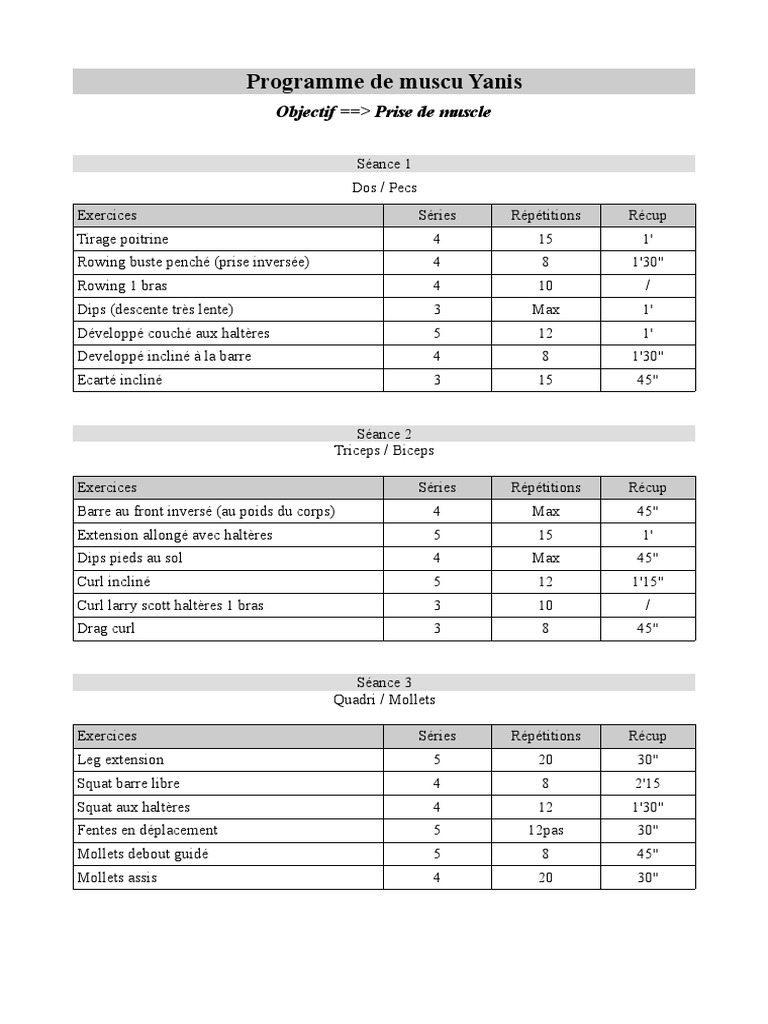 Programme de muscu Yanis

Objectif ==> Prise de muscle

Séance 1

Dos / Pecs

| Exercices | Séries | Répétitions | Récup |
|---|---|---|---|
| Tirage poitrine | 4 | 15 | 1' |
| Rowing buste penché (prise inversée) | 4 | 8 | 1'30" |
| Rowing 1 bras | 4 | 10 | / |
| Dips (descente très lente) | 3 | Max | 1' |
| Développé couché aux haltères | 5 | 12 | 1' |
| Developpé incliné à la barre | 4 | 8 | 1'30" |
| Ecarté incliné | 3 | 15 | 45" |

Séance 2

Triceps / Biceps

| Exercices | Séries | Répétitions | Récup |
|---|---|---|---|
| Barre au front inversé (au poids du corps) | 4 | Max | 45" |
| Extension allongé avec haltères | 5 | 15 | 1' |
| Dips pieds au sol | 4 | Max | 45" |
| Curl incliné | 5 | 12 | 1'15" |
| Curl larry scott haltères 1 bras | 3 | 10 | / |
| Drag curl | 3 | 8 | 45" |

Séance 3

Quadri / Mollets

| Exercices | Séries | Répétitions | Récup |
|---|---|---|---|
| Leg extension | 5 | 20 | 30" |
| Squat barre libre | 4 | 8 | 2'15 |
| Squat aux haltères | 4 | 12 | 1'30" |
| Fentes en déplacement | 5 | 12pas | 30" |
| Mollets debout guidé | 5 | 8 | 45" |
| Mollets assis | 4 | 20 | 30" |